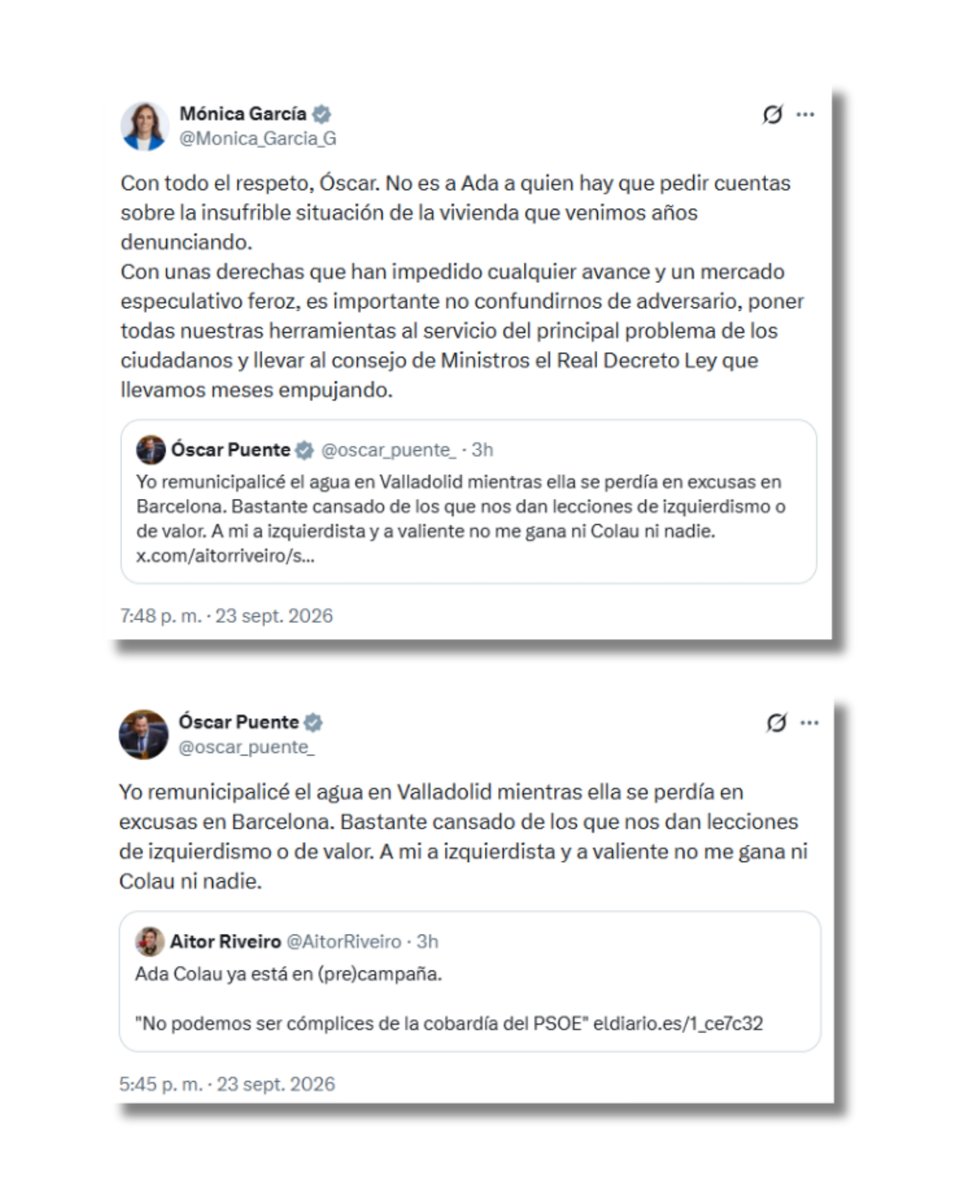 Mónica García
@Monica_Garcia_G

Con todo el respeto, Óscar. No es a Ada a quien hay que pedir cuentas sobre la insufrible situación de la vivienda que venimos años denunciando.
Con unas derechas que han impedido cualquier avance y un mercado especulativo feroz, es importante no confundirnos de adversario, poner todas nuestras herramientas al servicio del principal problema de los ciudadanos y llevar al consejo de Ministros el Real Decreto Ley que llevamos meses empujando.

Óscar Puente @oscar_puente_ · 3h
Yo remunicipalicé el agua en Valladolid mientras ella se perdía en excusas en Barcelona. Bastante cansado de los que nos dan lecciones de izquierdismo o de valor. A mi a izquierdista y a valiente no me gana ni Colau ni nadie. x.com/aitorriveiro/s...

7:48 p. m. · 23 sept. 2026

Óscar Puente
@oscar_puente_

Yo remunicipalicé el agua en Valladolid mientras ella se perdía en excusas en Barcelona. Bastante cansado de los que nos dan lecciones de izquierdismo o de valor. A mi a izquierdista y a valiente no me gana ni Colau ni nadie.

Aitor Riveiro @AitorRiveiro · 3h
Ada Colau ya está en (pre)campaña.

"No podemos ser cómplices de la cobardía del PSOE" eldiario.es/1_ce7c32

5:45 p. m. · 23 sept. 2026